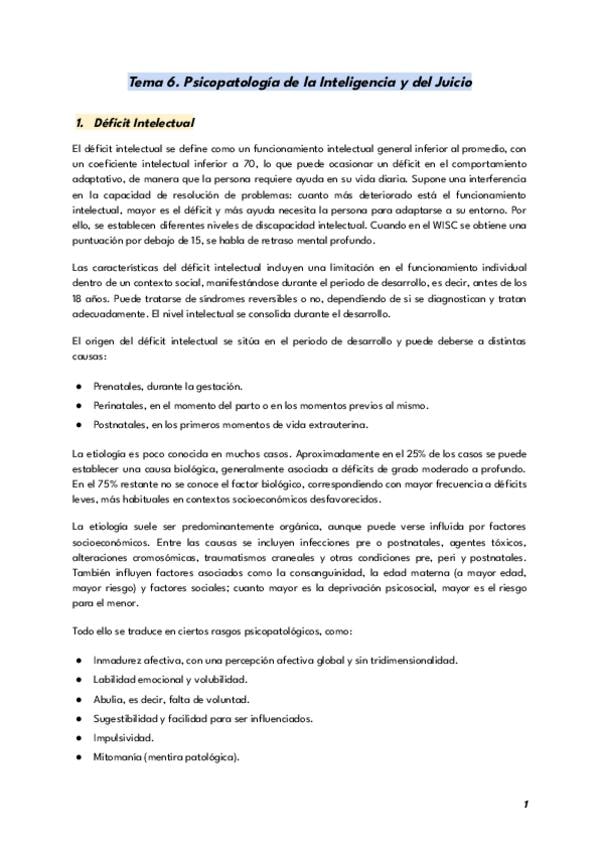 Tema 6. Psicopatología de la Inteligencia y del Juicio

1. Déficit Intelectual

El déficit intelectual se define como un funcionamiento intelectual general inferior al promedio, con un coeficiente intelectual inferior a 70, lo que puede ocasionar un déficit en el comportamiento adaptativo, de manera que la persona requiere ayuda en su vida diaria. Supone una interferencia en la capacidad de resolución de problemas: cuanto más deteriorado está el funcionamiento intelectual, mayor es el déficit y más ayuda necesita la persona para adaptarse a su entorno. Por ello, se establecen diferentes niveles de discapacidad intelectual. Cuando en el WISC se obtiene una puntuación por debajo de 15, se habla de retraso mental profundo.

Las características del déficit intelectual incluyen una limitación en el funcionamiento individual dentro de un contexto social, manifestándose durante el periodo de desarrollo, es decir, antes de los 18 años. Puede tratarse de síndromes reversibles o no, dependiendo de si se diagnostican y tratan adecuadamente. El nivel intelectual se consolida durante el desarrollo.

El origen del déficit intelectual se sitúa en el periodo de desarrollo y puede deberse a distintas causas:

● Prenatales, durante la gestación.
● Perinatales, en el momento del parto o en los momentos previos al mismo.
● Postnatales, en los primeros momentos de vida extrauterina.

La etiología es poco conocida en muchos casos. Aproximadamente en el 25% de los casos se puede establecer una causa biológica, generalmente asociada a déficits de grado moderado a profundo. En el 75% restante no se conoce el factor biológico, correspondiendo con mayor frecuencia a déficits leves, más habituales en contextos socioeconómicos desfavorecidos.

La etiología suele ser predominantemente orgánica, aunque puede verse influida por factores socioeconómicos. Entre las causas se incluyen infecciones pre o postnatales, agentes tóxicos, alteraciones cromosómicas, traumatismos craneales y otras condiciones pre, peri y postnatales. También influyen factores asociados como la consanguinidad, la edad materna (a mayor edad, mayor riesgo) y factores sociales; cuanto mayor es la deprivación psicosocial, mayor es el riesgo para el menor.

Todo ello se traduce en ciertos rasgos psicopatológicos, como:

● Inmadurez afectiva, con una percepción afectiva global y sin tridimensionalidad.
● Labilidad emocional y volubilidad.
● Abulia, es decir, falta de voluntad.
● Sugestibilidad y facilidad para ser influenciados.
● Impulsividad.
● Mitomanía (mentira patológica).

1